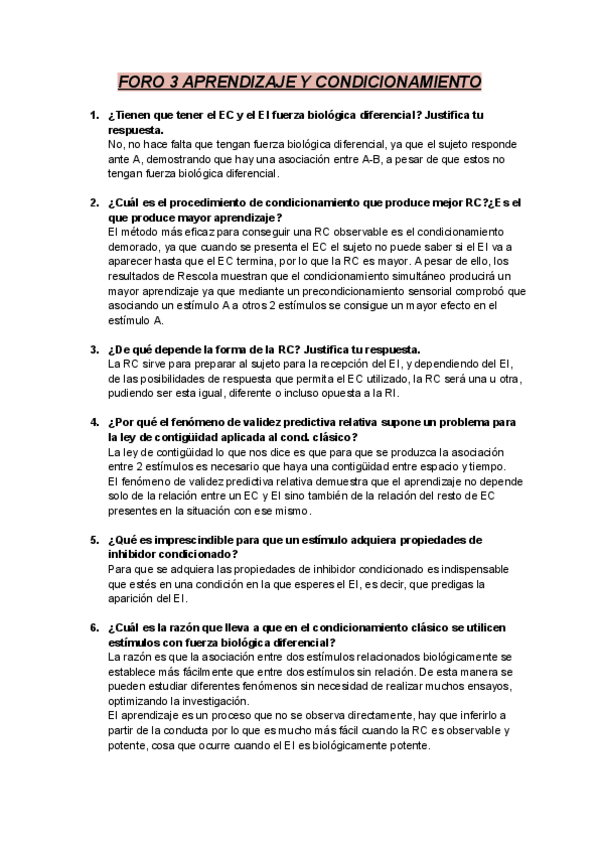 FORO 3 APRENDIZAJE Y CONDICIONAMIENTO

1. ¿Tienen que tener el EC y el EI fuerza biológica diferencial? Justifica tu respuesta.
No, no hace falta que tengan fuerza biológica diferencial, ya que el sujeto responde ante A, demostrando que hay una asociación entre A-B, a pesar de que estos no tengan fuerza biológica diferencial.

2. ¿Cuál es el procedimiento de condicionamiento que produce mejor RC?¿Es el que produce mayor aprendizaje?
El método más eficaz para conseguir una RC observable es el condicionamiento demorado, ya que cuando se presenta el EC el sujeto no puede saber si el EI va a aparecer hasta que el EC termina, por lo que la RC es mayor. A pesar de ello, los resultados de Rescola muestran que el condicionamiento simultáneo producirá un mayor aprendizaje ya que mediante un precondicionamiento sensorial comprobó que asociando un estímulo A a otros 2 estímulos se consigue un mayor efecto en el estímulo A.

3. ¿De qué depende la forma de la RC? Justifica tu respuesta.
La RC sirve para preparar al sujeto para la recepción del EI, y dependiendo del EI, de las posibilidades de respuesta que permita el EC utilizado, la RC será una u otra, pudiendo ser esta igual, diferente o incluso opuesta a la RI.

4. ¿Por qué el fenómeno de validez predictiva relativa supone un problema para la ley de contigüidad aplicada al cond. clásico?
La ley de contigüidad lo que nos dice es que para que se produzca la asociación entre 2 estímulos es necesario que haya una contigüidad entre espacio y tiempo.
El fenómeno de validez predictiva relativa demuestra que el aprendizaje no depende solo de la relación entre un EC y EI sino también de la relación del resto de EC presentes en la situación con ese mismo.

5. ¿Qué es imprescindible para que un estímulo adquiera propiedades de inhibidor condicionado?
Para que se adquiera las propiedades de inhibidor condicionado es indispensable que estés en una condición en la que esperes el EI, es decir, que predigas la aparición del EI.

6. ¿Cuál es la razón que lleva a que en el condicionamiento clásico se utilicen estímulos con fuerza biológica diferencial?
La razón es que la asociación entre dos estímulos relacionados biológicamente se establece más fácilmente que entre dos estímulos sin relación. De esta manera se pueden estudiar diferentes fenómenos sin necesidad de realizar muchos ensayos, optimizando la investigación.
El aprendizaje es un proceso que no se observa directamente, hay que inferirlo a partir de la conducta por lo que es mucho más fácil cuando la RC es observable y potente, cosa que ocurre cuando el EI es biológicamente potente.